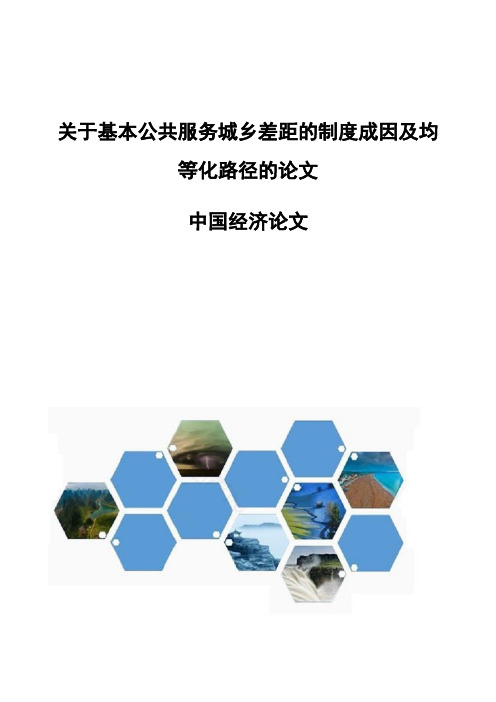 关于基本公共服务城乡差距的制度成因及均等化路径的论文

中国经济论文